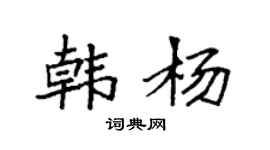 韩杨

词典网